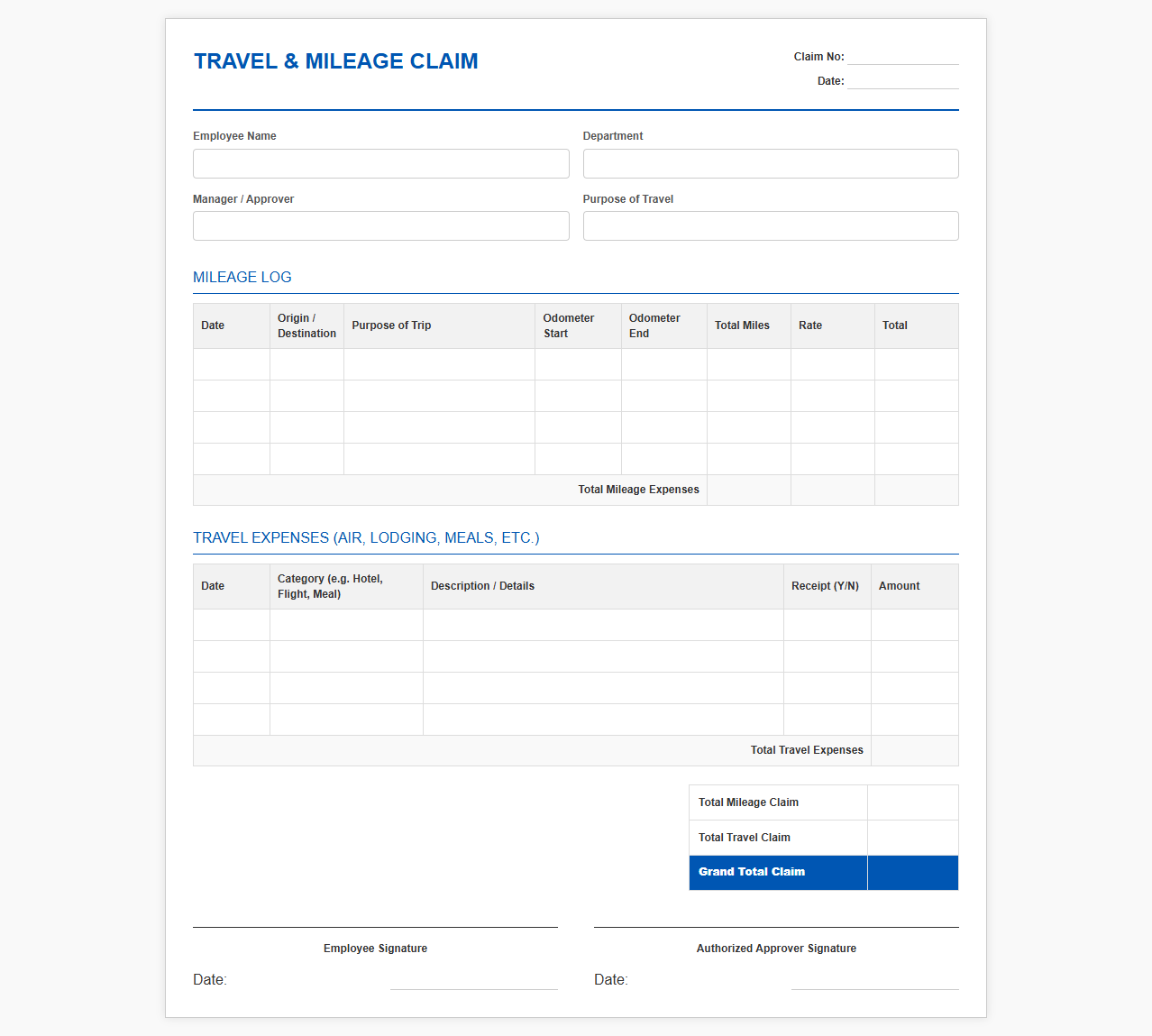 TRAVEL & MILEAGE CLAIM

Claim No:
Date:

Employee Name

Department

Manager / Approver

Purpose of Travel

MILEAGE LOG

| Date | Origin / Destination | Purpose of Trip | Odometer Start | Odometer End | Total Miles | Rate | Total |
|---|---|---|---|---|---|---|---|
| | | | | | | | |
| | | | | | | | |
| | | | | | | | |
| | | | | | | | |
| Total Mileage Expenses | | | | | | | |

TRAVEL EXPENSES (AIR, LODGING, MEALS, ETC.)

| Date | Category (e.g. Hotel, Flight, Meal) | Description / Details | Receipt (Y/N) | Amount |
|---|---|---|---|---|
| | | | | |
| | | | | |
| | | | | |
| | | | | |
| Total Travel Expenses | | | | |

| Total Mileage Claim | |
|---|---|
| Total Travel Claim | |
| Grand Total Claim | |

Employee Signature

Date:

Authorized Approver Signature

Date: